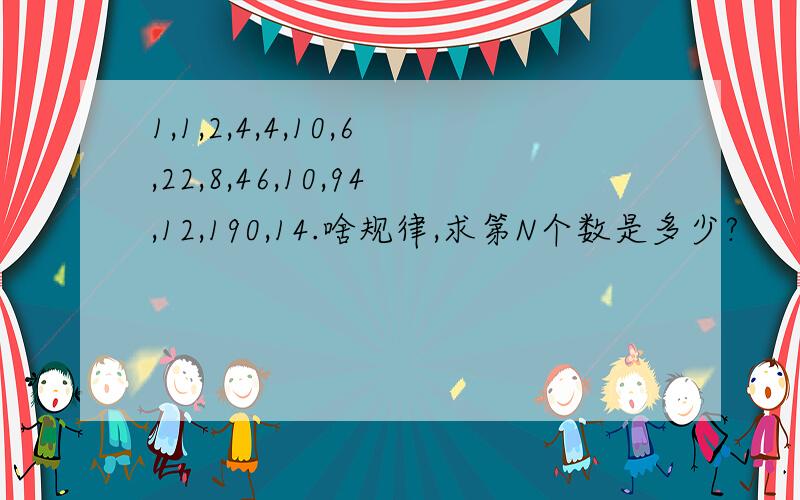 1,1,2,4,4,10,6,22,8,46,10,94,12,190,14.啥规律,求第N个数是多少?